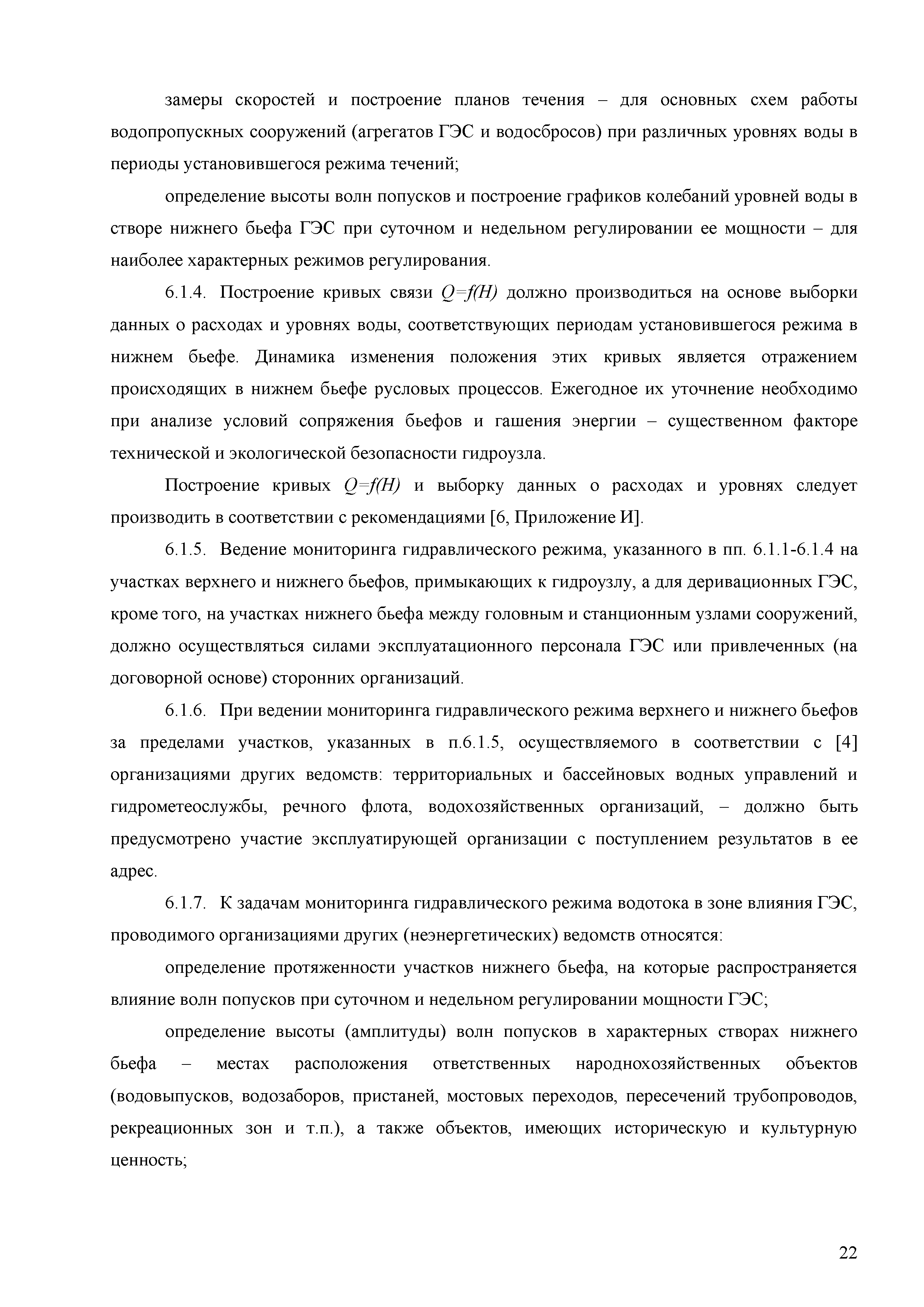 замеры скоростей и построение планов течения – для основных схем работы водопропускных сооружений (агрегатов ГЭС и водосбросов) при различных уровнях воды в периоды установившегося режима течений;

определение высоты волн попусков и построение графиков колебаний уровней воды в створе нижнего бьефа ГЭС при суточном и недельном регулировании ее мощности – для наиболее характерных режимов регулирования.

6.1.4. Построение кривых связи $Q=f(H)$ должно производиться на основе выборки данных о расходах и уровнях воды, соответствующих периодам установившегося режима в нижнем бьефе. Динамика изменения положения этих кривых является отражением происходящих в нижнем бьефе русловых процессов. Ежегодное их уточнение необходимо при анализе условий сопряжения бьефов и гашения энергии – существенном факторе технической и экологической безопасности гидроузла.

Построение кривых $Q=f(H)$ и выборку данных о расходах и уровнях следует производить в соответствии с рекомендациями [6, Приложение И].

6.1.5. Ведение мониторинга гидравлического режима, указанного в пп. 6.1.1-6.1.4 на участках верхнего и нижнего бьефов, примыкающих к гидроузлу, а для деривационных ГЭС, кроме того, на участках нижнего бьефа между головным и станционным узлами сооружений, должно осуществляться силами эксплуатационного персонала ГЭС или привлеченных (на договорной основе) сторонних организаций.

6.1.6. При ведении мониторинга гидравлического режима верхнего и нижнего бьефов за пределами участков, указанных в п.6.1.5, осуществляемого в соответствии с [4] организациями других ведомств: территориальных и бассейновых водных управлений и гидрометеослужбы, речного флота, водохозяйственных организаций, – должно быть предусмотрено участие эксплуатирующей организации с поступлением результатов в ее адрес.

6.1.7. К задачам мониторинга гидравлического режима водотока в зоне влияния ГЭС, проводимого организациями других (неэнергетических) ведомств относятся:

определение протяженности участков нижнего бьефа, на которые распространяется влияние волн попусков при суточном и недельном регулировании мощности ГЭС;

определение высоты (амплитуды) волн попусков в характерных створах нижнего бьефа – местах расположения ответственных народнохозяйственных объектов (водовыпусков, водозаборов, пристаней, мостовых переходов, пересечений трубопроводов, рекреационных зон и т.п.), а также объектов, имеющих историческую и культурную ценность;

22